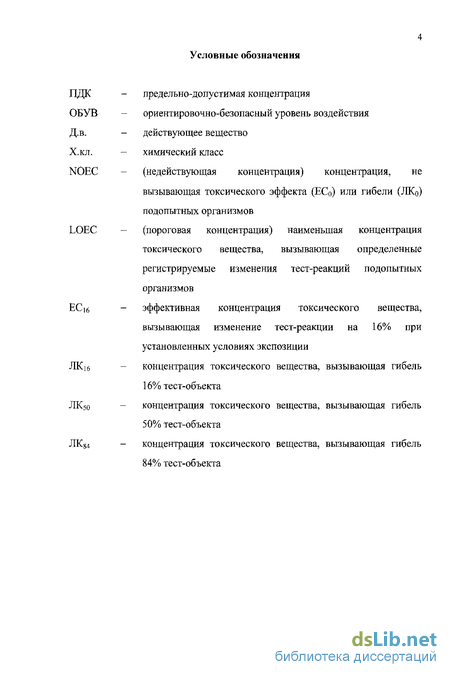 4

Условные обозначения

ПДК – предельно-допустимая концентрация

ОБУВ – ориентировочно-безопасный уровень воздействия

Д.в. – действующее вещество

Х.кл. – химический класс

NOEC – (недействующая концентрация) концентрация, не вызывающая токсического эффекта ($EC_0$) или гибели ($ЛК_0$) подопытных организмов

LOEC – (пороговая концентрация) наименьшая концентрация токсического вещества, вызывающая определенные регистрируемые изменения тест-реакций подопытных организмов

$EC_{16}$ – эффективная концентрация токсического вещества, вызывающая изменение тест-реакции на 16% при установленных условиях экспозиции

$ЛК_{16}$ – концентрация токсического вещества, вызывающая гибель 16% тест-объекта

$ЛК_{50}$ – концентрация токсического вещества, вызывающая гибель 50% тест-объекта

$ЛК_{84}$ – концентрация токсического вещества, вызывающая гибель 84% тест-объекта

dsLib.net
библиотека диссертаций